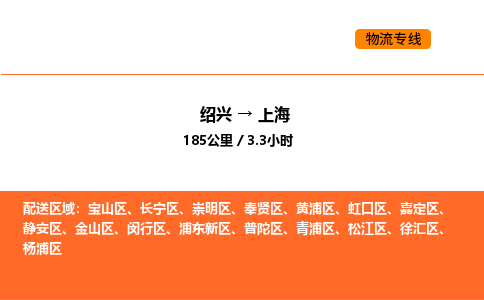 物流专线

绍兴 → 上海
185公里 / 3.3小时

配送区域：宝山区、长宁区、崇明区、奉贤区、黄浦区、虹口区、嘉定区、静安区、金山区、闵行区、浦东新区、普陀区、青浦区、松江区、徐汇区、杨浦区